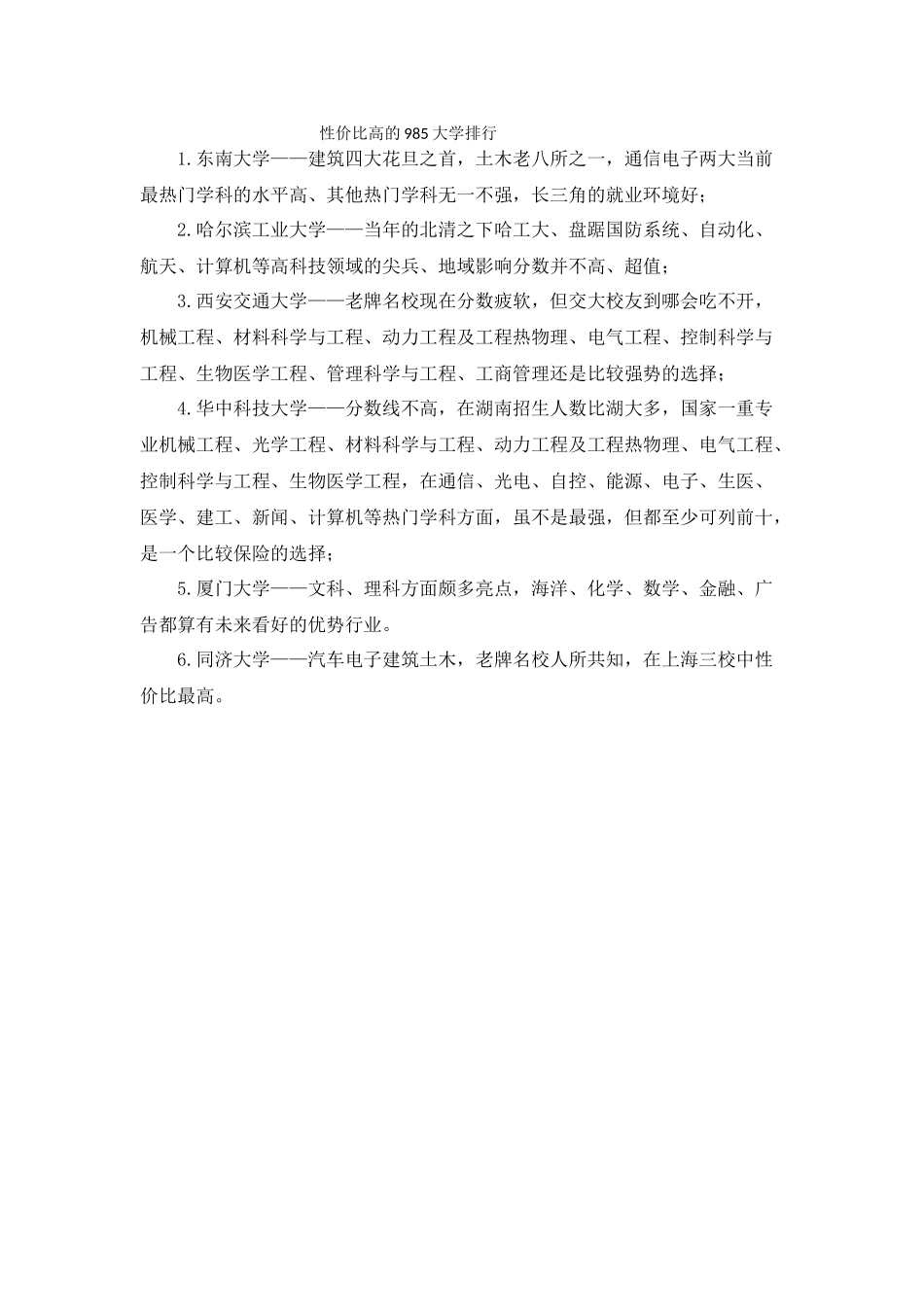 性价比高的985大学排行

1.东南大学——建筑四大花旦之首，土木老八所之一，通信电子两大当前最热门学科的水平高、其他热门学科无一不强，长三角的就业环境好；

2.哈尔滨工业大学——当年的北清之下哈工大、盘踞国防系统、自动化、航天、计算机等高科技领域的尖兵、地域影响分数并不高、超值；

3.西安交通大学——老牌名校现在分数疲软，但交大校友到哪会吃不开，机械工程、材料科学与工程、动力工程及工程热物理、电气工程、控制科学与工程、生物医学工程、管理科学与工程、工商管理还是比较强势的选择；

4.华中科技大学——分数线不高，在湖南招生人数比湖大多，国家一重专业机械工程、光学工程、材料科学与工程、动力工程及工程热物理、电气工程、控制科学与工程、生物医学工程，在通信、光电、自控、能源、电子、生医、医学、建工、新闻、计算机等热门学科方面，虽不是最强，但都至少可列前十，是一个比较保险的选择；

5.厦门大学——文科、理科方面颇多亮点，海洋、化学、数学、金融、广告都算有未来看好的优势行业。

6.同济大学——汽车电子建筑土木，老牌名校人所共知，在上海三校中性价比最高。